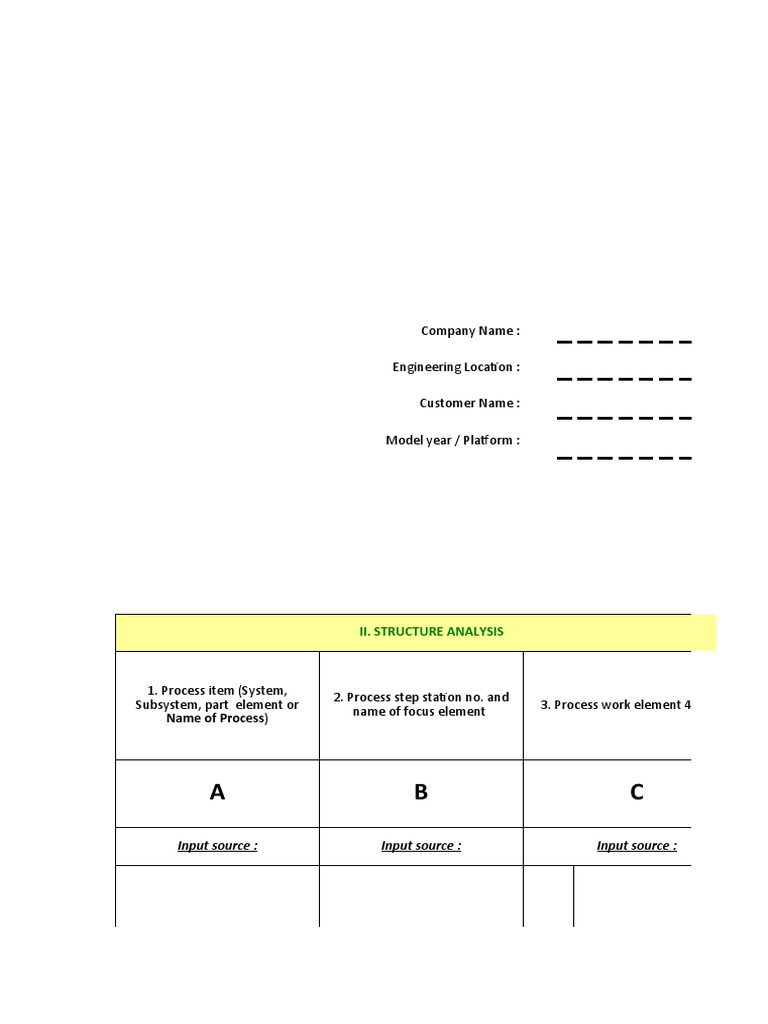 Company Name : _ _ _ _ _ _ _

Engineering Location : _ _ _ _ _ _ _

Customer Name : _ _ _ _ _ _ _

Model year / Platform : _ _ _ _ _ _ _

| II. STRUCTURE ANALYSIS | | |
|---|---|---|
| 1. Process item (System, Subsystem, part element or Name of Process) | 2. Process step station no. and name of focus element | 3. Process work element 4 |
| A | B | C |
| Input source : | Input source : | Input source : |
| | | |